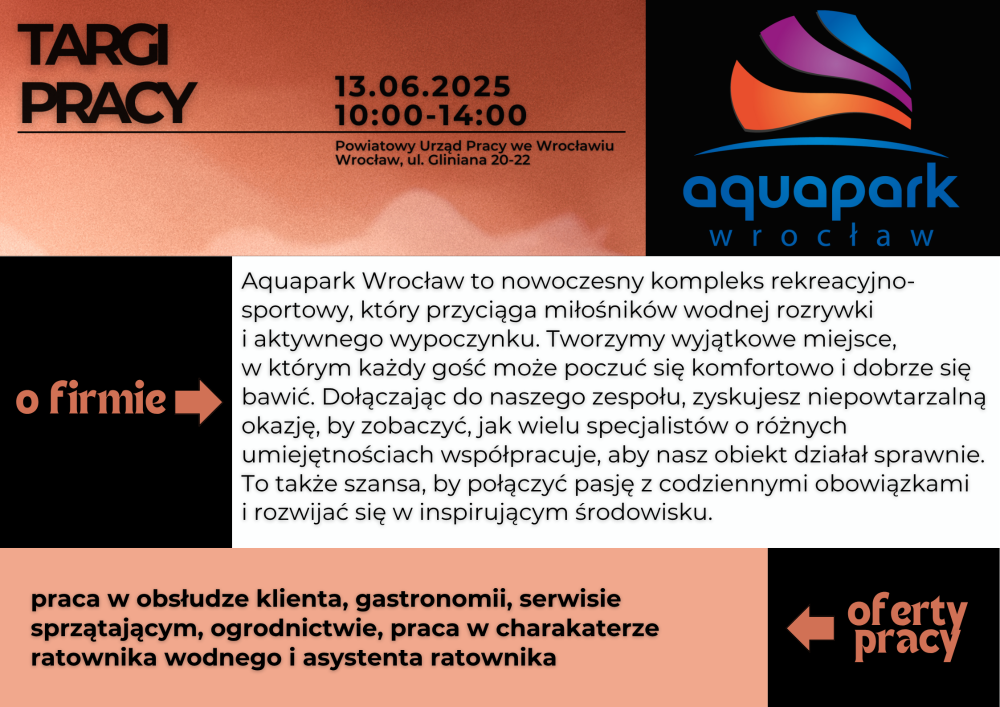 TARGI PRACY

13.06.2025
10:00-14:00

Powiatowy Urząd Pracy we Wrocławiu
Wrocław, ul. Gliniana 20-22

aquapark
wrocław

o firmie

Aquapark Wrocław to nowoczesny kompleks rekreacyjno-sportowy, który przyciąga miłośników wodnej rozrywki i aktywnego wypoczynku. Tworzymy wyjątkowe miejsce, w którym każdy gość może poczuć się komfortowo i dobrze się bawić. Dołączając do naszego zespołu, zyskujesz niepowtarzalną okazję, by zobaczyć, jak wielu specjalistów o różnych umiejętnościach współpracuje, aby nasz obiekt działał sprawnie. To także szansa, by połączyć pasję z codziennymi obowiązkami i rozwijać się w inspirującym środowisku.

praca w obsłudze klienta, gastronomii, serwisie sprzątającym, ogrodnictwie, praca w charakaterze ratownika wodnego i asystenta ratownika

oferty pracy